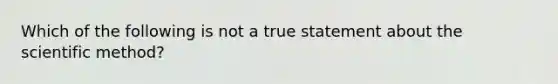 Which of the following is not a true statement about the scientific method?